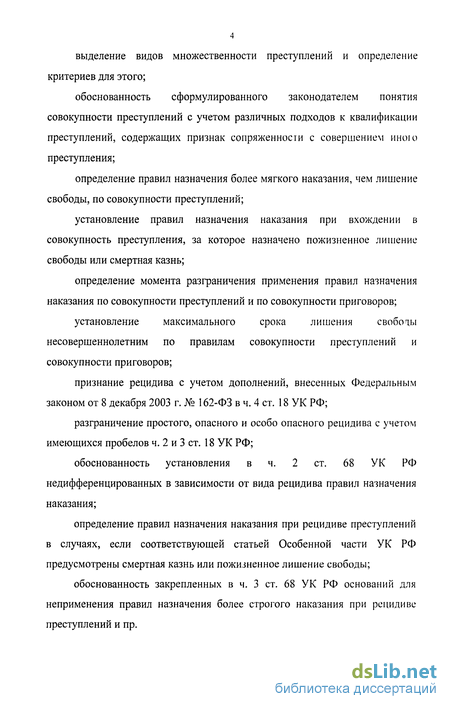 4

выделение видов множественности преступлений и определение критериев для этого;

обоснованность сформулированного законодателем понятия совокупности преступлений с учетом различных подходов к квалификации преступлений, содержащих признак сопряженности с совершением иного преступления;

определение правил назначения более мягкого наказания, чем лишение свободы, по совокупности преступлений;

установление правил назначения наказания при вхождении в совокупность преступления, за которое назначено пожизненное лишение свободы или смертная казнь;

определение момента разграничения применения правил назначения наказания по совокупности преступлений и по совокупности приговоров;

установление максимального срока лишения свободы несовершеннолетним по правилам совокупности преступлений и совокупности приговоров;

признание рецидива с учетом дополнений, внесенных Федеральным законом от 8 декабря 2003 г. № 162-ФЗ в ч. 4 ст. 18 УК РФ;

разграничение простого, опасного и особо опасного рецидива с учетом имеющихся пробелов ч. 2 и 3 ст. 18 УК РФ;

обоснованность установления в ч. 2 ст. 68 УК РФ недифференцированных в зависимости от вида рецидива правил назначения наказания;

определение правил назначения наказания при рецидиве преступлений в случаях, если соответствующей статьей Особенной части УК РФ предусмотрены смертная казнь или пожизненное лишение свободы;

обоснованность закрепленных в ч. 3 ст. 68 УК РФ оснований для неприменения правил назначения более строгого наказания при рецидиве преступлений и пр.

dsLib.net
библиотека диссертаций